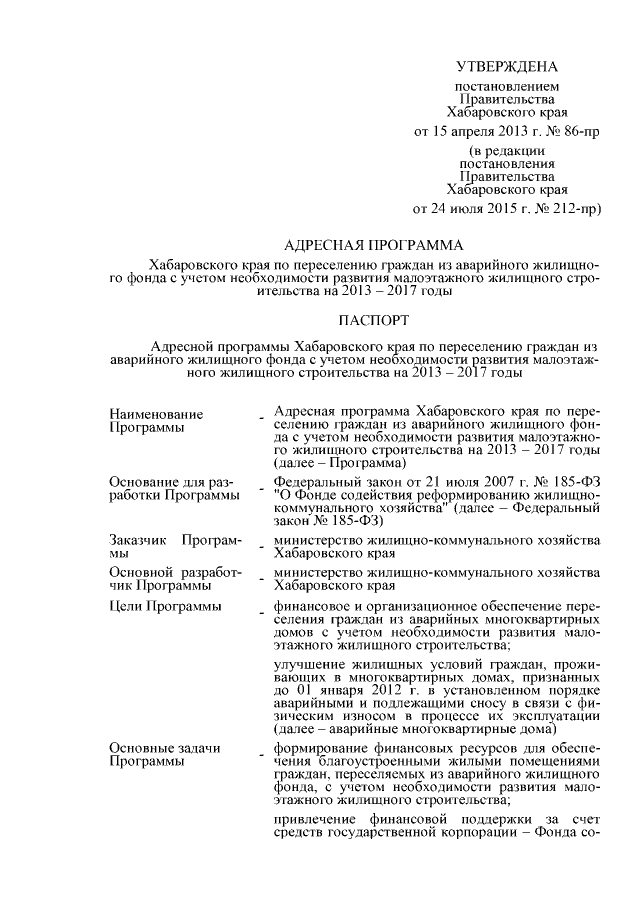 УТВЕРЖДЕНА

постановлением Правительства Хабаровского края от 15 апреля 2013 г. № 86-пр

(в редакции постановления Правительства Хабаровского края от 24 июля 2015 г. № 212-пр)

АДРЕСНАЯ ПРОГРАММА

Хабаровского края по переселению граждан из аварийного жилищного фонда с учетом необходимости развития малоэтажного жилищного строительства на 2013 – 2017 годы

ПАСПОРТ

Адресной программы Хабаровского края по переселению граждан из аварийного жилищного фонда с учетом необходимости развития малоэтажного жилищного строительства на 2013 – 2017 годы

| | | |
|---|---|---|
| Наименование Программы | - | Адресная программа Хабаровского края по переселению граждан из аварийного жилищного фонда с учетом необходимости развития малоэтажного жилищного строительства на 2013 – 2017 годы (далее – Программа) |
| Основание для разработки Программы | - | Федеральный закон от 21 июля 2007 г. № 185-ФЗ "О Фонде содействия реформированию жилищно-коммунального хозяйства" (далее – Федеральный закон № 185-ФЗ) |
| Заказчик Программы | - | министерство жилищно-коммунального хозяйства Хабаровского края |
| Основной разработчик Программы | - | министерство жилищно-коммунального хозяйства Хабаровского края |
| Цели Программы | - | финансовое и организационное обеспечение переселения граждан из аварийных многоквартирных домов с учетом необходимости развития малоэтажного жилищного строительства; |
| | | улучшение жилищных условий граждан, проживающих в многоквартирных домах, признанных до 01 января 2012 г. в установленном порядке аварийными и подлежащими сносу в связи с физическим износом в процессе их эксплуатации (далее – аварийные многоквартирные дома) |
| Основные задачи Программы | - | формирование финансовых ресурсов для обеспечения благоустроенными жилыми помещениями граждан, переселяемых из аварийного жилищного фонда, с учетом необходимости развития малоэтажного жилищного строительства; |
| | | привлечение финансовой поддержки за счет средств государственной корпорации – Фонда со- |